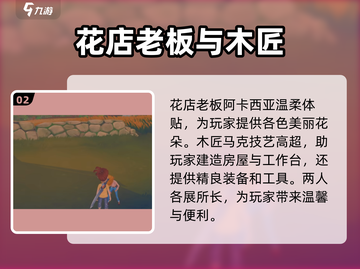 九游

花店老板与木匠

02

花店老板阿卡西亚温柔体贴，为玩家提供各色美丽花朵。木匠马克技艺高超，助玩家建造房屋与工作台，还提供精良装备和工具。两人各展所长，为玩家带来温馨与便利。